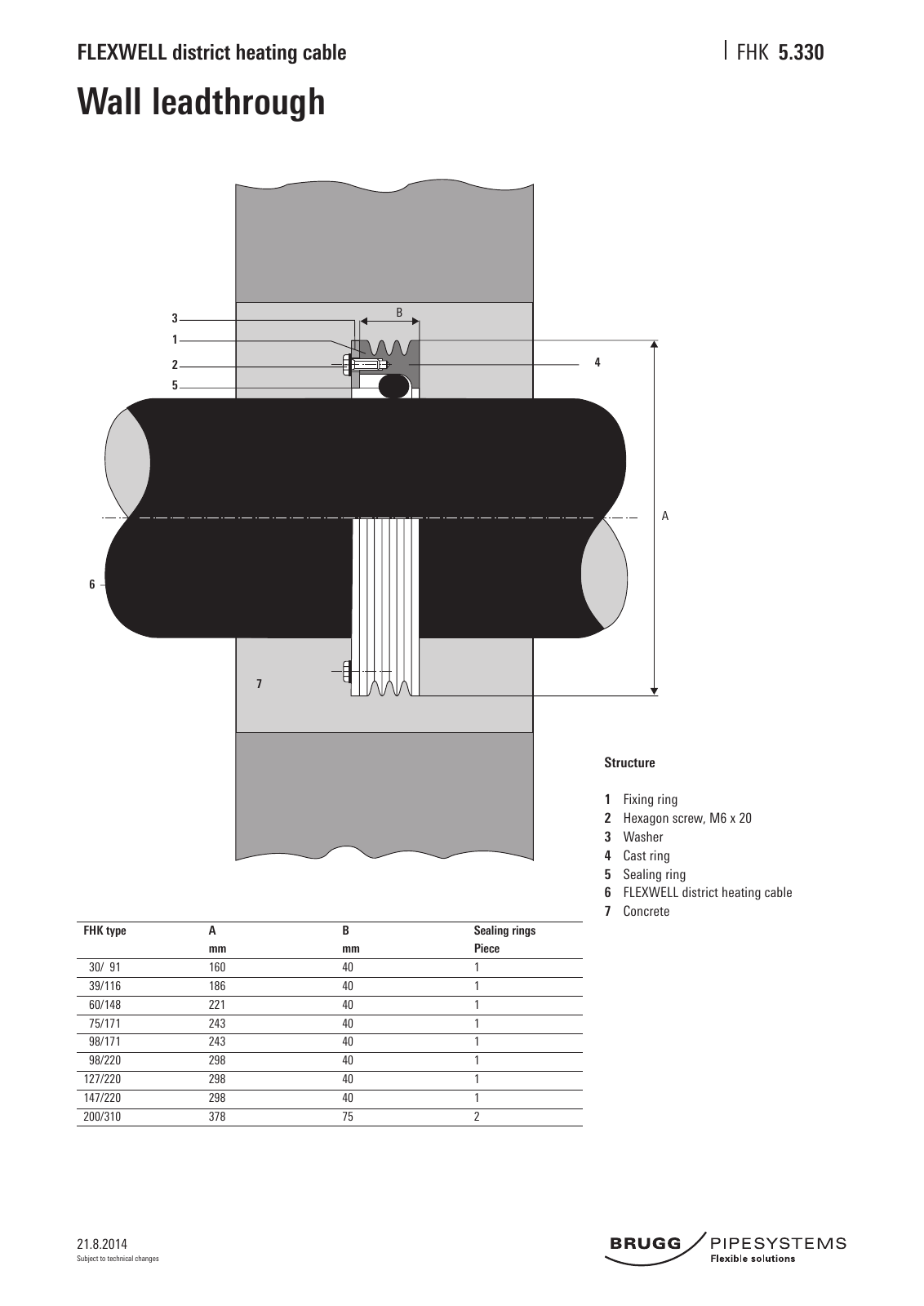 FLEXWELL district heating cable

FHK 5.330

Wall leadthrough

3
1
2
5
B
4
A
6
7

Structure

1 Fixing ring
2 Hexagon screw, M6 x 20
3 Washer
4 Cast ring
5 Sealing ring
6 FLEXWELL district heating cable
7 Concrete

| FHK type | A mm | B mm | Sealing rings Piece |
|---|---|---|---|
| 30/ 91 | 160 | 40 | 1 |
| 39/116 | 186 | 40 | 1 |
| 60/148 | 221 | 40 | 1 |
| 75/171 | 243 | 40 | 1 |
| 98/171 | 243 | 40 | 1 |
| 98/220 | 298 | 40 | 1 |
| 127/220 | 298 | 40 | 1 |
| 147/220 | 298 | 40 | 1 |
| 200/310 | 378 | 75 | 2 |

21.8.2014
Subject to technical changes

BRUGG PIPESYSTEMS
Flexible solutions